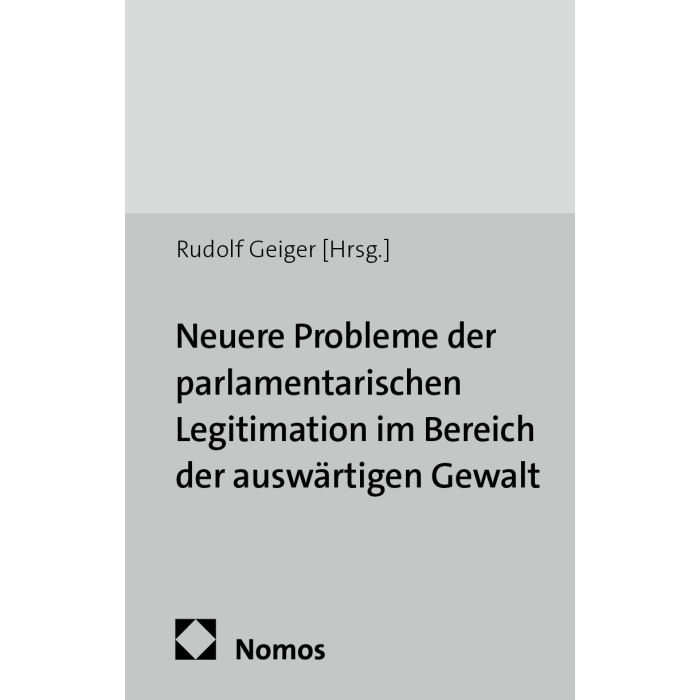 Rudolf Geiger [Hrsg.]

Neuere Probleme der parlamentarischen Legitimation im Bereich der auswärtigen Gewalt

Nomos